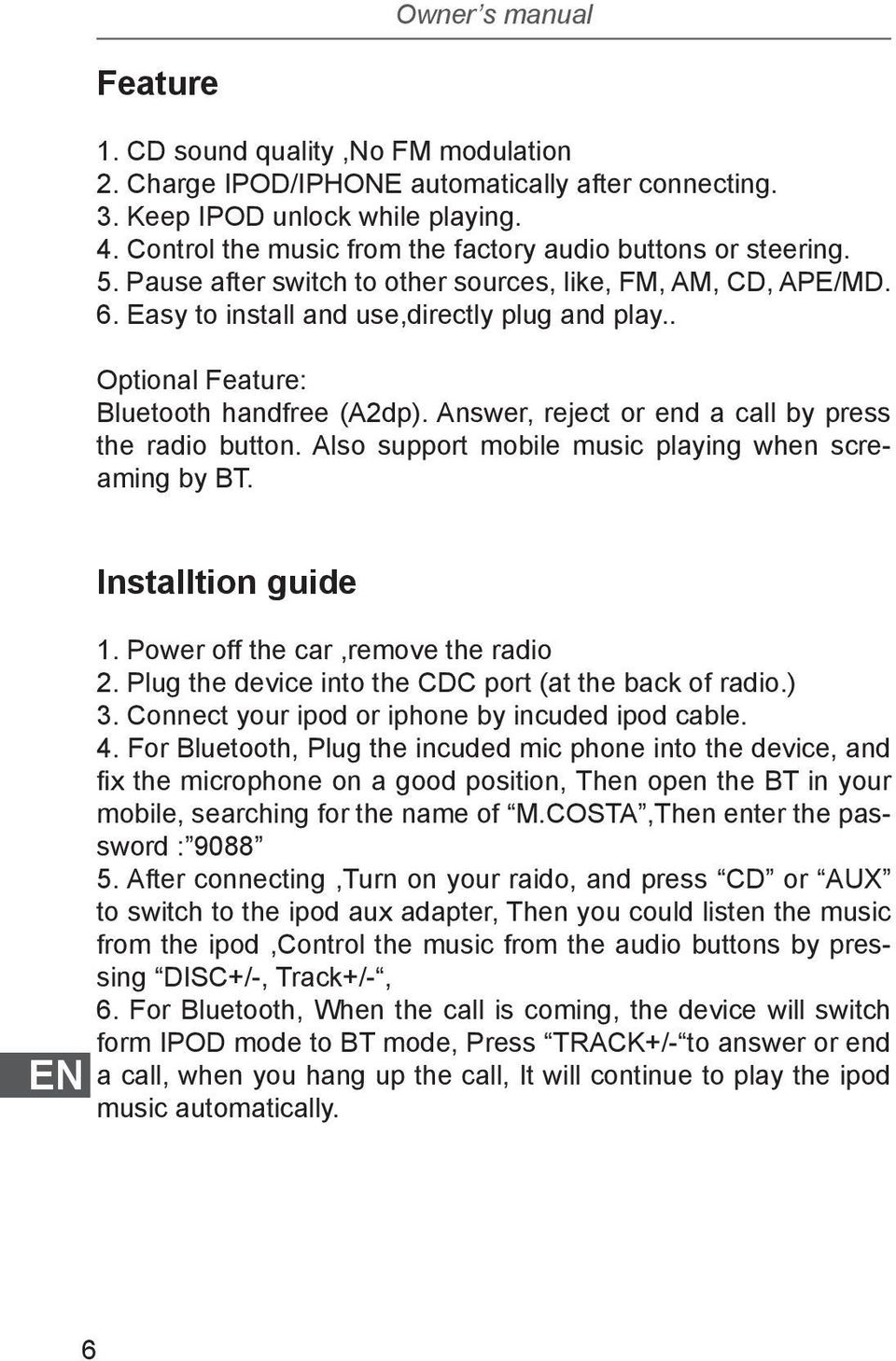 Owner’s manual

Feature

1. CD sound quality ,No FM modulation
2. Charge IPOD/IPHONE automatically after connecting.
3. Keep IPOD unlock while playing.
4. Control the music from the factory audio buttons or steering.
5. Pause after switch to other sources, like, FM, AM, CD, APE/MD.
6. Easy to install and use,directly plug and play..

Optional Feature:
Bluetooth handfree (A2dp). Answer, reject or end a call by press the radio button. Also support mobile music playing when screaming by BT.

Installtion guide

1. Power off the car ,remove the radio
2. Plug the device into the CDC port (at the back of radio.)
3. Connect your ipod or iphone by incuded ipod cable.
4. For Bluetooth, Plug the incuded mic phone into the device, and fix the microphone on a good position, Then open the BT in your mobile, searching for the name of “M.COSTA”,Then enter the password :”9088”
5. After connecting ,Turn on your raido, and press “CD” or “AUX” to switch to the ipod aux adapter, Then you could listen the music from the ipod ,Control the music from the audio buttons by pressing “DISC+/-, Track+/-“,
6. For Bluetooth, When the call is coming, the device will switch form IPOD mode to BT mode, Press “TRACK+/-“to answer or end a call, when you hang up the call, It will continue to play the ipod music automatically.

EN

6